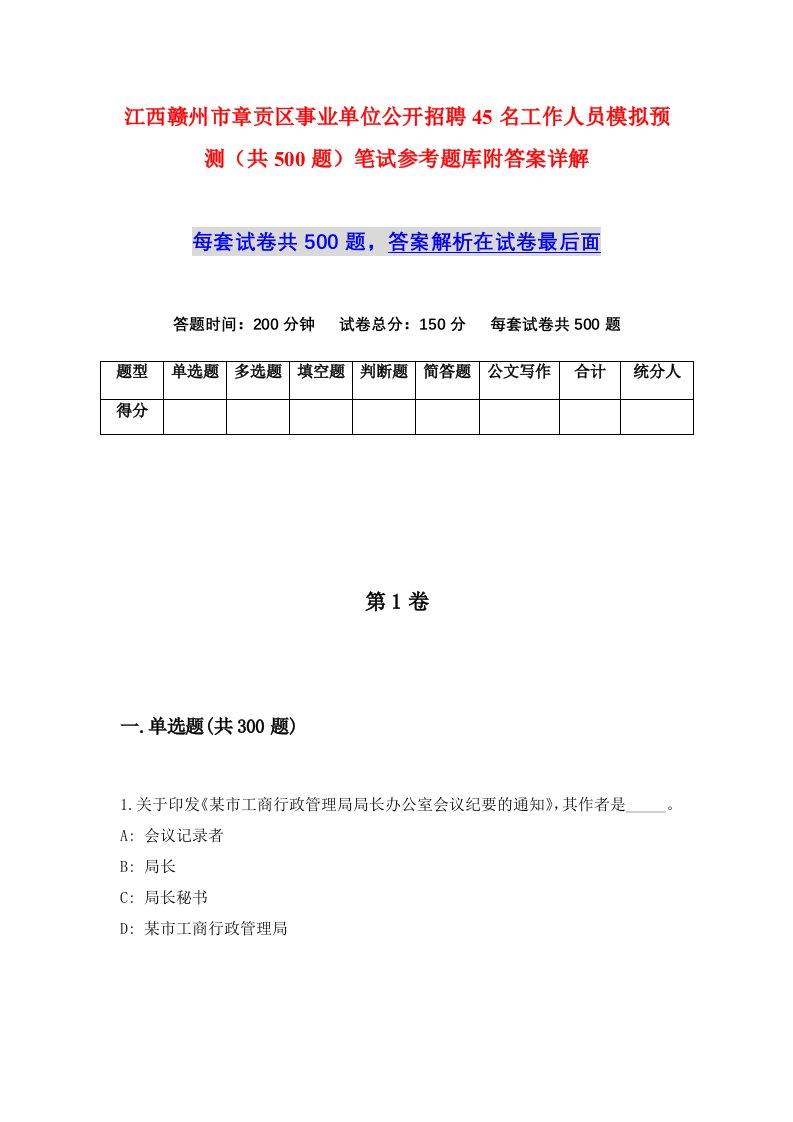 江西赣州市章贡区事业单位公开招聘45名工作人员模拟预测（共500题）笔试参考题库附答案详解

每套试卷共500题，答案解析在试卷最后面

答题时间：200分钟　试卷总分：150分　每套试卷共500题

| 题型 | 单选题 | 多选题 | 填空题 | 判断题 | 简答题 | 公文写作 | 合计 | 统分人 |
|---|---|---|---|---|---|---|---|---|
| 得分 | | | | | | | | |

第1卷

一.单选题(共300题)

1.关于印发《某市工商行政管理局局长办公室会议纪要的通知》,其作者是_____。
A: 会议记录者
B: 局长
C: 局长秘书
D: 某市工商行政管理局